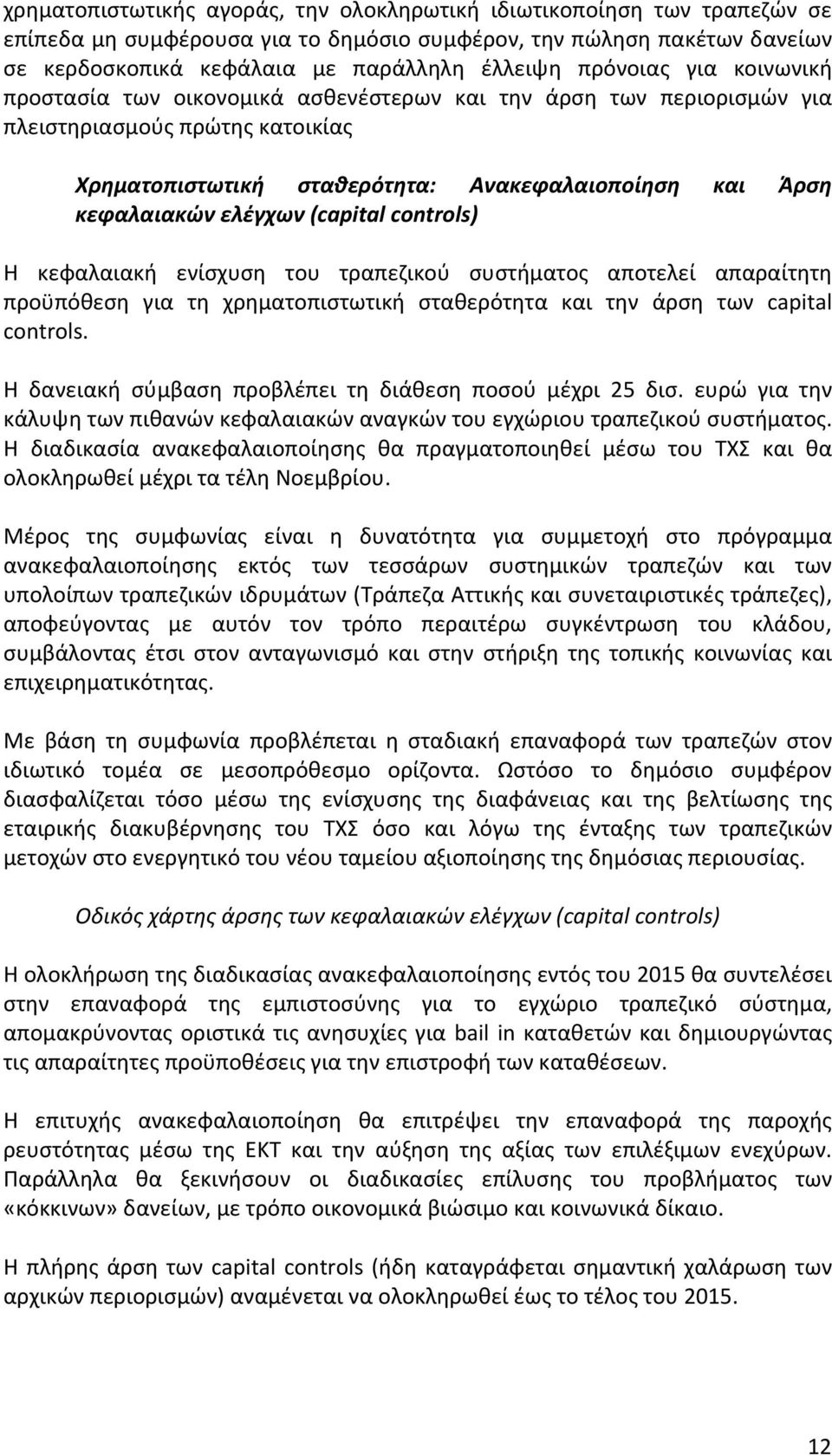 χρηματοπιστωτικής αγοράς, την ολοκληρωτική ιδιωτικοποίηση των τραπεζών σε επίπεδα μη συμφέρουσα για το δημόσιο συμφέρον, την πώληση πακέτων δανείων σε κερδοσκοπικά κεφάλαια με παράλληλη έλλειψη πρόνοιας για κοινωνική προστασία των οικονομικά ασθενέστερων και την άρση των περιορισμών για πλειστηριασμούς πρώτης κατοικίας

Χρηματοπιστωτική σταθερότητα: Ανακεφαλαιοποίηση και Άρση κεφαλαιακών ελέγχων (capital controls)

Η κεφαλαιακή ενίσχυση του τραπεζικού συστήματος αποτελεί απαραίτητη προϋπόθεση για τη χρηματοπιστωτική σταθερότητα και την άρση των capital controls.

Η δανειακή σύμβαση προβλέπει τη διάθεση ποσού μέχρι 25 δισ. ευρώ για την κάλυψη των πιθανών κεφαλαιακών αναγκών του εγχώριου τραπεζικού συστήματος. Η διαδικασία ανακεφαλαιοποίησης θα πραγματοποιηθεί μέσω του ΤΧΣ και θα ολοκληρωθεί μέχρι τα τέλη Νοεμβρίου.

Μέρος της συμφωνίας είναι η δυνατότητα για συμμετοχή στο πρόγραμμα ανακεφαλαιοποίησης εκτός των τεσσάρων συστημικών τραπεζών και των υπολοίπων τραπεζικών ιδρυμάτων (Τράπεζα Αττικής και συνεταιριστικές τράπεζες), αποφεύγοντας με αυτόν τον τρόπο περαιτέρω συγκέντρωση του κλάδου, συμβάλοντας έτσι στον ανταγωνισμό και στην στήριξη της τοπικής κοινωνίας και επιχειρηματικότητας.

Με βάση τη συμφωνία προβλέπεται η σταδιακή επαναφορά των τραπεζών στον ιδιωτικό τομέα σε μεσοπρόθεσμο ορίζοντα. Ωστόσο το δημόσιο συμφέρον διασφαλίζεται τόσο μέσω της ενίσχυσης της διαφάνειας και της βελτίωσης της εταιρικής διακυβέρνησης του ΤΧΣ όσο και λόγω της ένταξης των τραπεζικών μετοχών στο ενεργητικό του νέου ταμείου αξιοποίησης της δημόσιας περιουσίας.

Οδικός χάρτης άρσης των κεφαλαιακών ελέγχων (capital controls)

Η ολοκλήρωση της διαδικασίας ανακεφαλαιοποίησης εντός του 2015 θα συντελέσει στην επαναφορά της εμπιστοσύνης για το εγχώριο τραπεζικό σύστημα, απομακρύνοντας οριστικά τις ανησυχίες για bail in καταθετών και δημιουργώντας τις απαραίτητες προϋποθέσεις για την επιστροφή των καταθέσεων.

Η επιτυχής ανακεφαλαιοποίηση θα επιτρέψει την επαναφορά της παροχής ρευστότητας μέσω της ΕΚΤ και την αύξηση της αξίας των επιλέξιμων ενεχύρων. Παράλληλα θα ξεκινήσουν οι διαδικασίες επίλυσης του προβλήματος των «κόκκινων» δανείων, με τρόπο οικονομικά βιώσιμο και κοινωνικά δίκαιο.

Η πλήρης άρση των capital controls (ήδη καταγράφεται σημαντική χαλάρωση των αρχικών περιορισμών) αναμένεται να ολοκληρωθεί έως το τέλος του 2015.

12